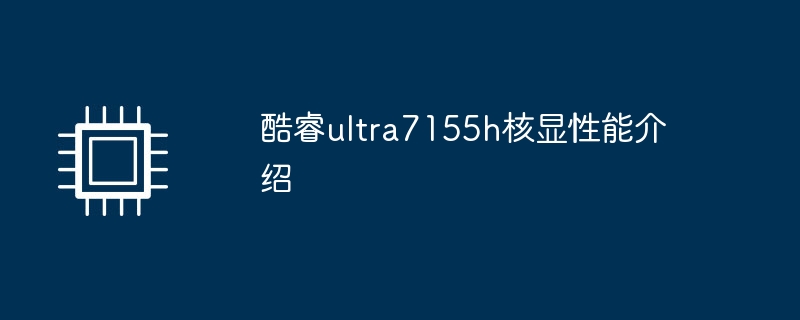 酷睿ultra7155h核显性能介绍